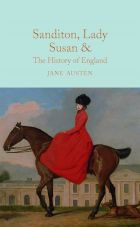 Sanditon, Lady Susan &
The History of England

JANE AUSTEN